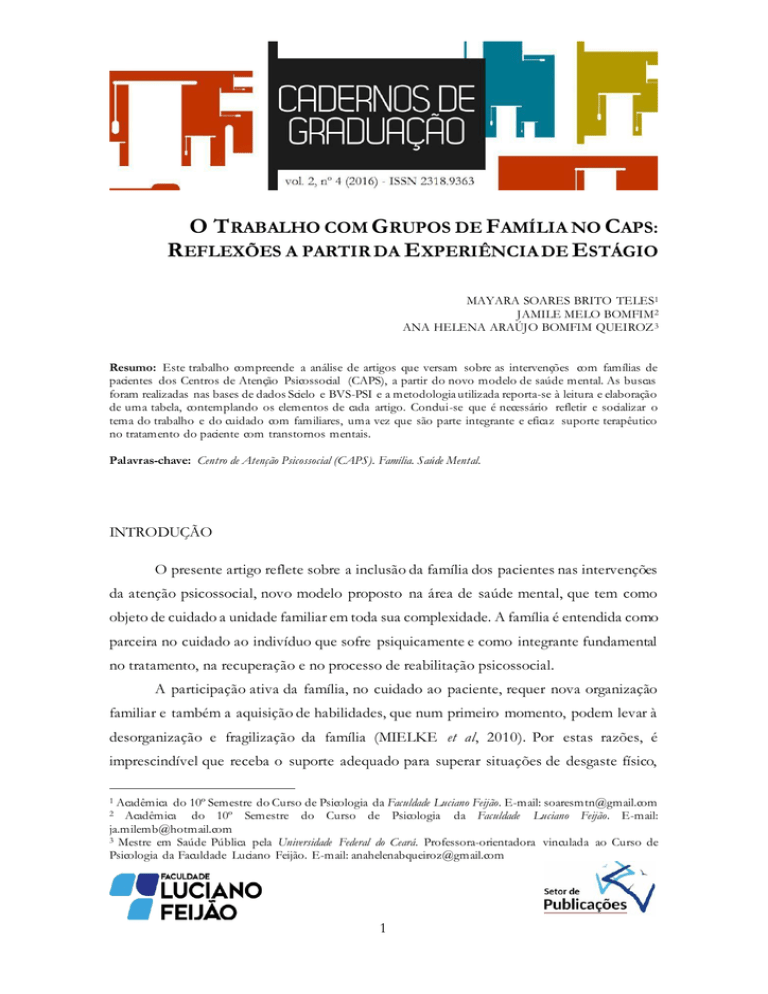 CADERNOS DE GRADUAÇÃO
vol. 2, nº 4 (2016) - ISSN 2318.9363

O TRABALHO COM GRUPOS DE FAMÍLIA NO CAPS: REFLEXÕES A PARTIR DA EXPERIÊNCIA DE ESTÁGIO

MAYARA SOARES BRITO TELES¹
JAMILE MELO BOMFIM²
ANA HELENA ARAÚJO BOMFIM QUEIROZ³

Resumo: Este trabalho compreende a análise de artigos que versam sobre as intervenções com famílias de pacientes dos Centros de Atenção Psicossocial (CAPS), a partir do novo modelo de saúde mental. As buscas foram realizadas nas bases de dados Scielo e BVS-PSI e a metodologia utilizada reporta-se à leitura e elaboração de uma tabela, contemplando os elementos de cada artigo. Conclui-se que é necessário refletir e socializar o tema do trabalho e do cuidado com familiares, uma vez que são parte integrante e eficaz suporte terapêutico no tratamento do paciente com transtornos mentais.

Palavras-chave: Centro de Atenção Psicossocial (CAPS). Família. Saúde Mental.

INTRODUÇÃO

O presente artigo reflete sobre a inclusão da família dos pacientes nas intervenções da atenção psicossocial, novo modelo proposto na área de saúde mental, que tem como objeto de cuidado a unidade familiar em toda sua complexidade. A família é entendida como parceira no cuidado ao indivíduo que sofre psiquicamente e como integrante fundamental no tratamento, na recuperação e no processo de reabilitação psicossocial.

A participação ativa da família, no cuidado ao paciente, requer nova organização familiar e também a aquisição de habilidades, que num primeiro momento, podem levar à desorganização e fragilização da família (MIELKE et al, 2010). Por estas razões, é imprescindível que receba o suporte adequado para superar situações de desgaste físico,

¹ Acadêmica do 10º Semestre do Curso de Psicologia da Faculdade Luciano Feijão. E-mail: soaresmtn@gmail.com
² Acadêmica do 10º Semestre do Curso de Psicologia da Faculdade Luciano Feijão. E-mail: ja.milemb@hotmail.com
³ Mestre em Saúde Pública pela Universidade Federal do Ceará. Professora-orientadora vinculada ao Curso de Psicologia da Faculdade Luciano Feijão. E-mail: anahelenabqueiroz@gmail.com

FACULDADE LUCIANO FEIJÃO

Setor de Publicações

1